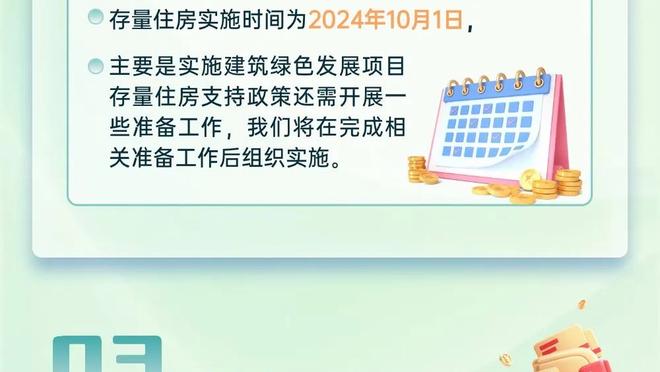 存量住房实施时间为2024年10月1日，

主要是实施建筑绿色发展项目存量住房支持政策还需开展一些准备工作，我们将在完成相关准备工作后组织实施。

03